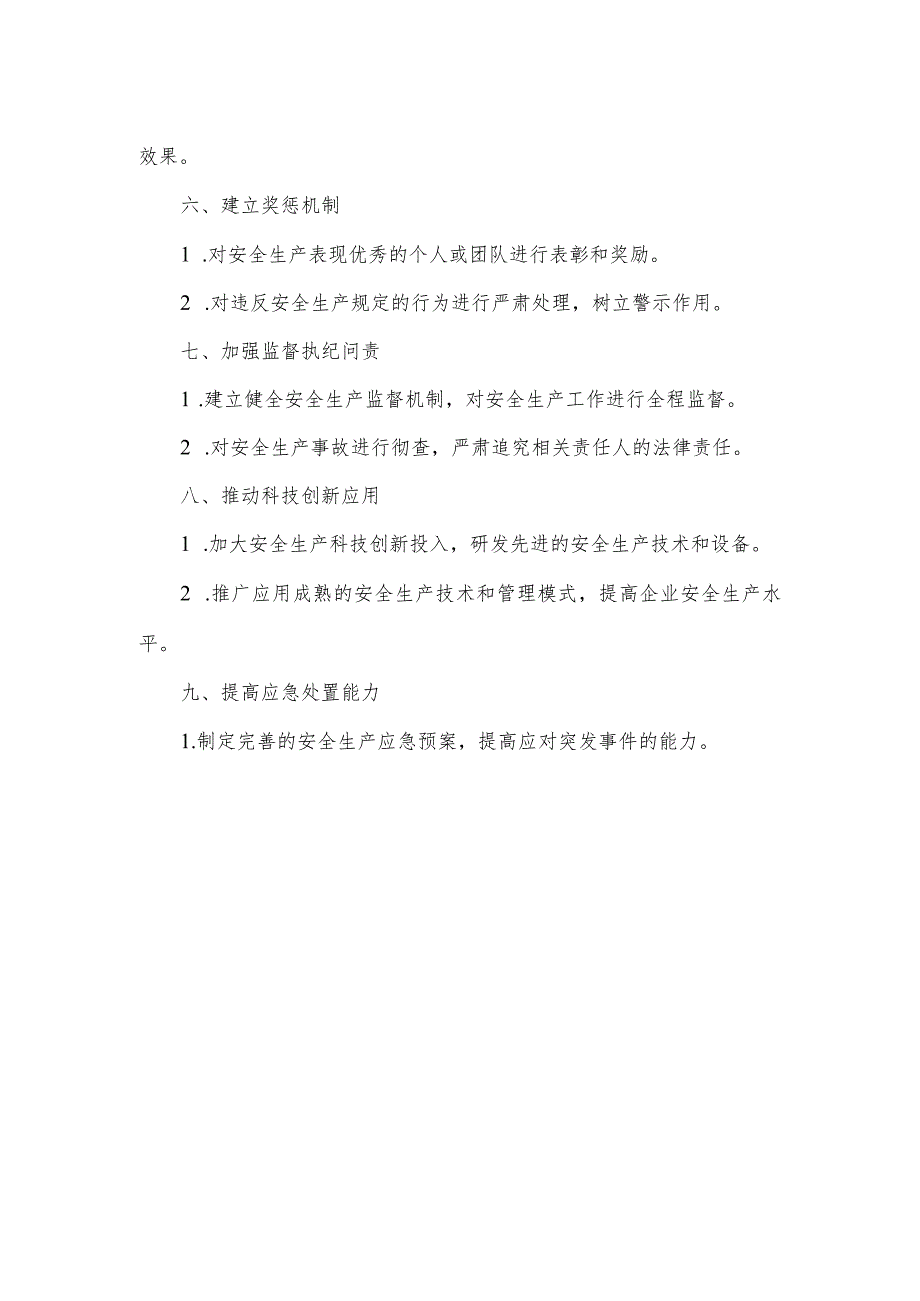 效果。

六、建立奖惩机制

1 .对安全生产表现优秀的个人或团队进行表彰和奖励。

2 .对违反安全生产规定的行为进行严肃处理，树立警示作用。

七、加强监督执纪问责

1 .建立健全安全生产监督机制，对安全生产工作进行全程监督。

2 .对安全生产事故进行彻查，严肃追究相关责任人的法律责任。

八、推动科技创新应用

1 .加大安全生产科技创新投入，研发先进的安全生产技术和设备。

2 .推广应用成熟的安全生产技术和管理模式，提高企业安全生产水平。

九、提高应急处置能力

1.制定完善的安全生产应急预案，提高应对突发事件的能力。